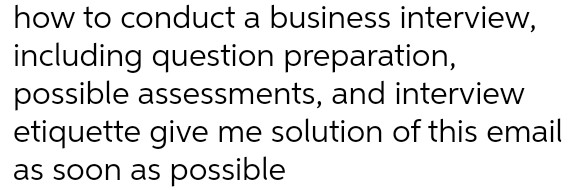 how to conduct a business interview, including question preparation, possible assessments, and interview etiquette give me solution of this email as soon as possible